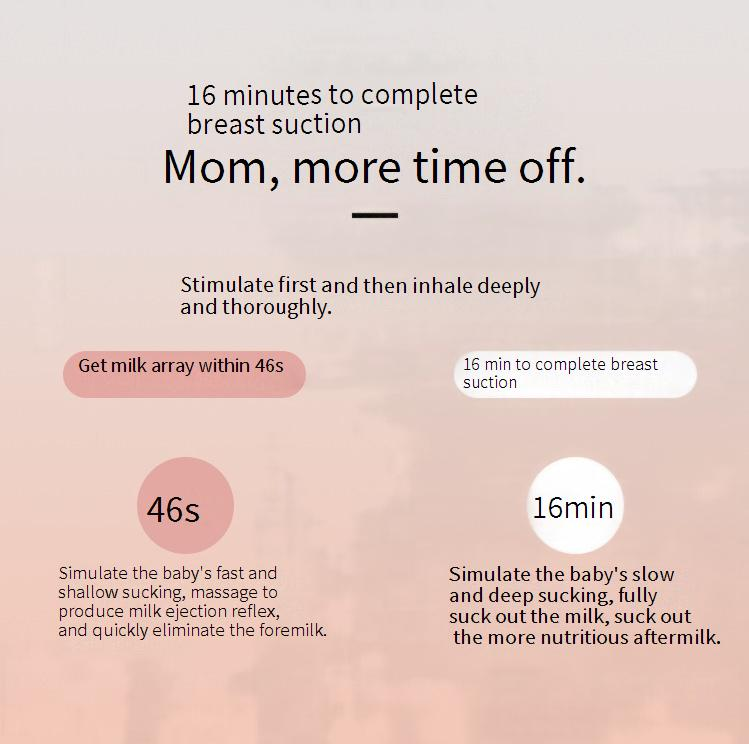 16 minutes to complete breast suction

Mom, more time off.

Stimulate first and then inhale deeply and thoroughly.

Get milk array within 46s

46s

Simulate the baby's fast and shallow sucking, massage to produce milk ejection reflex, and quickly eliminate the foremilk.

16 min to complete breast suction

16min

Simulate the baby's slow and deep sucking, fully suck out the milk, suck out the more nutritious aftermilk.